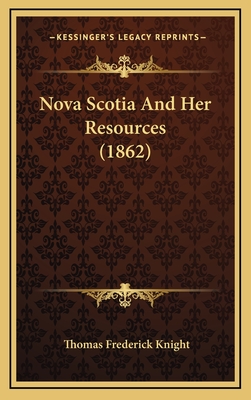 —KESSINGER'S LEGACY REPRINTS—

Nova Scotia And Her Resources (1862)

Thomas Frederick Knight